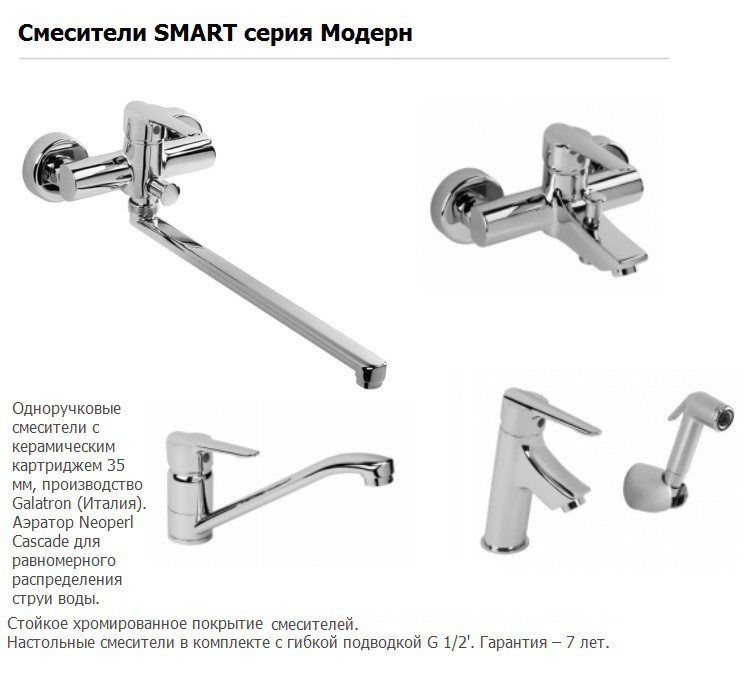 Смесители SMART серия Модерн

Одноручковые смесители с керамическим картриджем 35 мм, производство Galatron (Италия). Аэратор Neoperl Cascade для равномерного распределения струи воды.

Стойкое хромированное покрытие смесителей.
Настольные смесители в комплекте с гибкой подводкой G 1/2'. Гарантия – 7 лет.